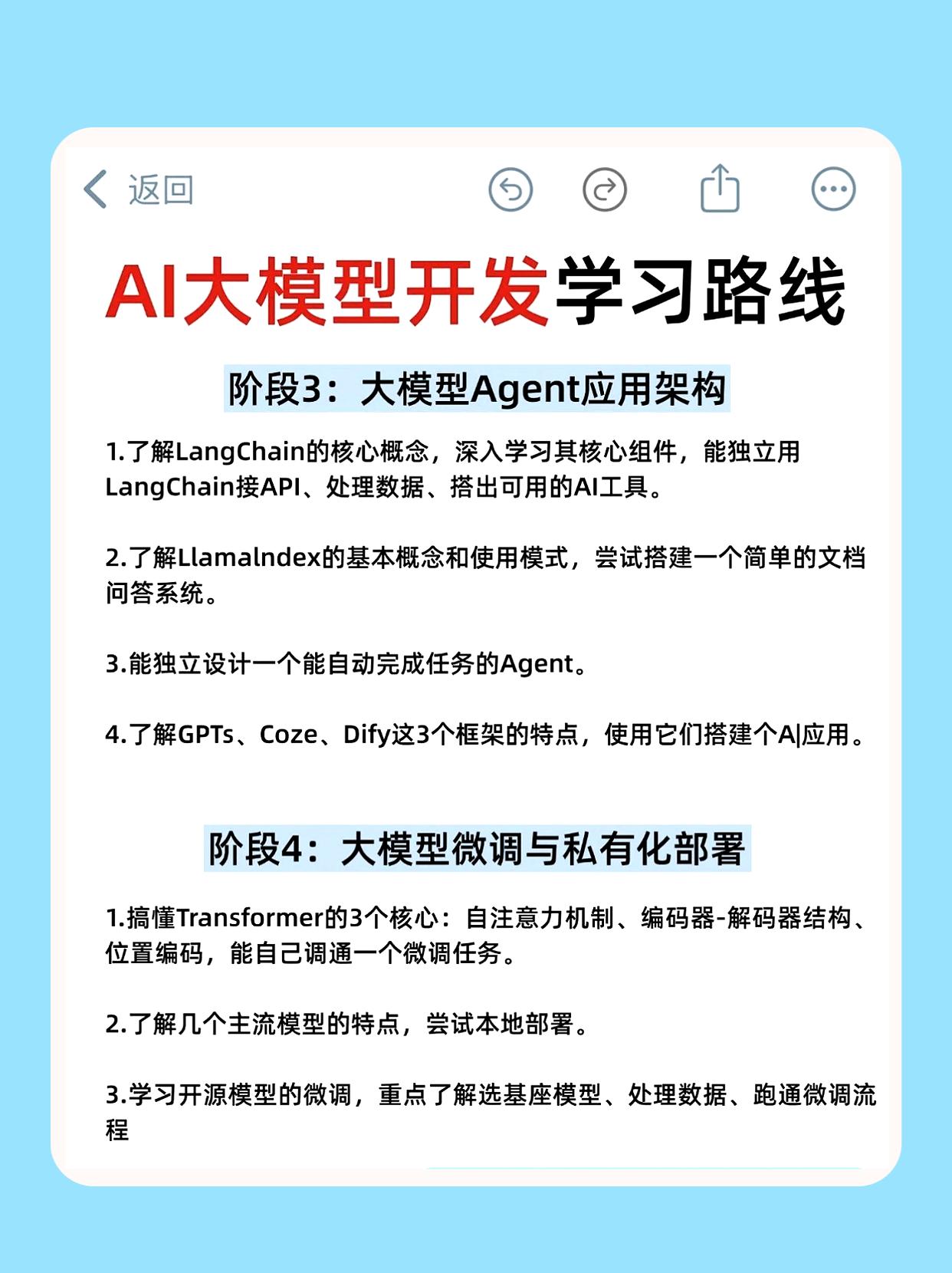 返回

AI大模型开发学习路线

阶段3：大模型Agent应用架构

1.了解LangChain的核心概念，深入学习其核心组件，能独立用LangChain接API、处理数据、搭出可用的AI工具。

2.了解Llamalndex的基本概念和使用模式，尝试搭建一个简单的文档问答系统。

3.能独立设计一个能自动完成任务的Agent。

4.了解GPTs、Coze、Dify这3个框架的特点，使用它们搭建个A|应用。

阶段4：大模型微调与私有化部署

1.搞懂Transformer的3个核心：自注意力机制、编码器-解码器结构、位置编码，能自己调通一个微调任务。

2.了解几个主流模型的特点，尝试本地部署。

3.学习开源模型的微调，重点了解选基座模型、处理数据、跑通微调流程